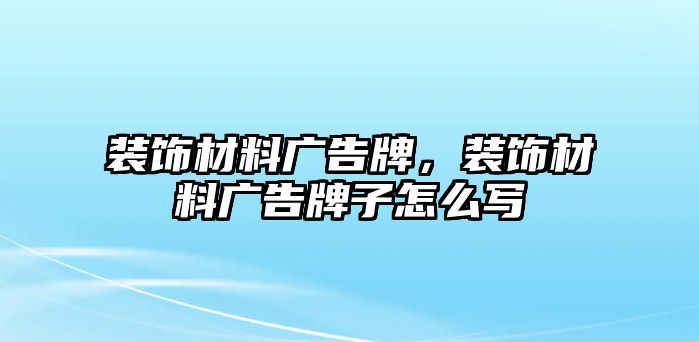 装饰材料广告牌，装饰材料广告牌子怎么写